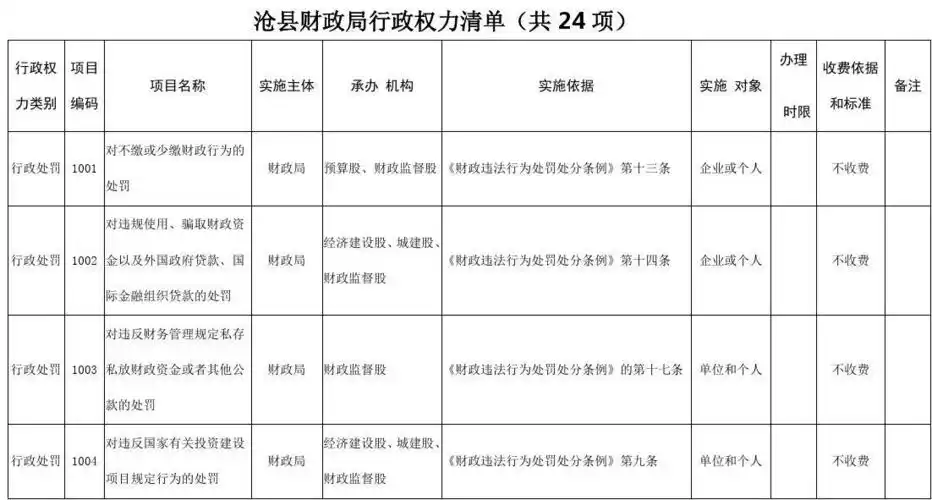 沧县财政局行政权力清单（共 24 项）

| 行政权力类别 | 项目编码 | 项目名称 | 实施主体 | 承办 机构 | 实施依据 | 实施 对象 | 办理时限 | 收费依据和标准 | 备注 |
|---|---|---|---|---|---|---|---|---|---|
| 行政处罚 | 1001 | 对不缴或少缴财政行为的处罚 | 财政局 | 预算股、财政监督股 | 《财政违法行为处罚处分条例》第十三条 | 企业或个人 | | 不收费 | |
| 行政处罚 | 1002 | 对违规使用、骗取财政资金以及外国政府贷款、国际金融组织贷款的处罚 | 财政局 | 经济建设股、城建股、财政监督股 | 《财政违法行为处罚处分条例》第十四条 | 企业或个人 | | 不收费 | |
| 行政处罚 | 1003 | 对违反财务管理规定私存私放财政资金或者其他公款的处罚 | 财政局 | 财政监督股 | 《财政违法行为处罚处分条例》的第十七条 | 单位和个人 | | 不收费 | |
| 行政处罚 | 1004 | 对违反国家有关投资建设项目规定行为的处罚 | 财政局 | 经济建设股、城建股、财政监督股 | 《财政违法行为处罚处分条例》第九条 | 单位和个人 | | 不收费 | |